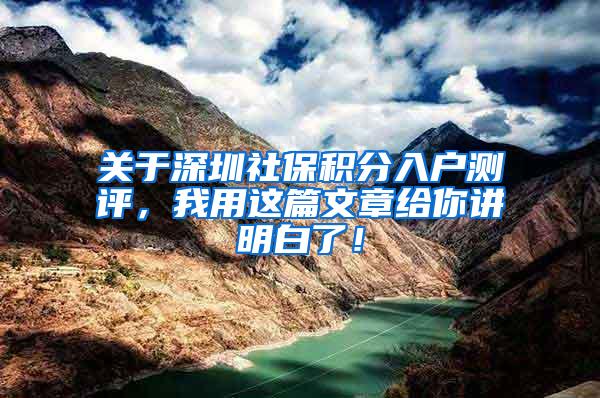 关于深圳社保积分入户测评，我用这篇文章给你讲明白了！